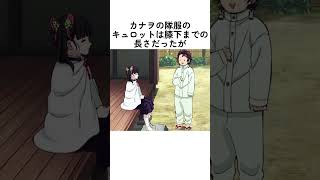 カナヲの隊服の
キュロットは膝下までの
長さだったが